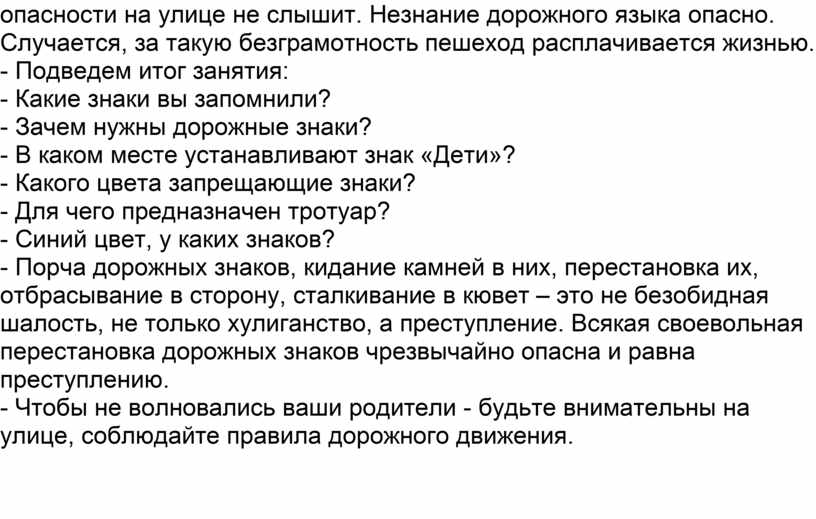 опасности на улице не слышит. Незнание дорожного языка опасно. Случается, за такую безграмотность пешеход расплачивается жизнью.
- Подведем итог занятия:
- Какие знаки вы запомнили?
- Зачем нужны дорожные знаки?
- В каком месте устанавливают знак «Дети»?
- Какого цвета запрещающие знаки?
- Для чего предназначен тротуар?
- Синий цвет, у каких знаков?
- Порча дорожных знаков, кидание камней в них, перестановка их, отбрасывание в сторону, сталкивание в кювет – это не безобидная шалость, не только хулиганство, а преступление. Всякая своевольная перестановка дорожных знаков чрезвычайно опасна и равна преступлению.
- Чтобы не волновались ваши родители - будьте внимательны на улице, соблюдайте правила дорожного движения.